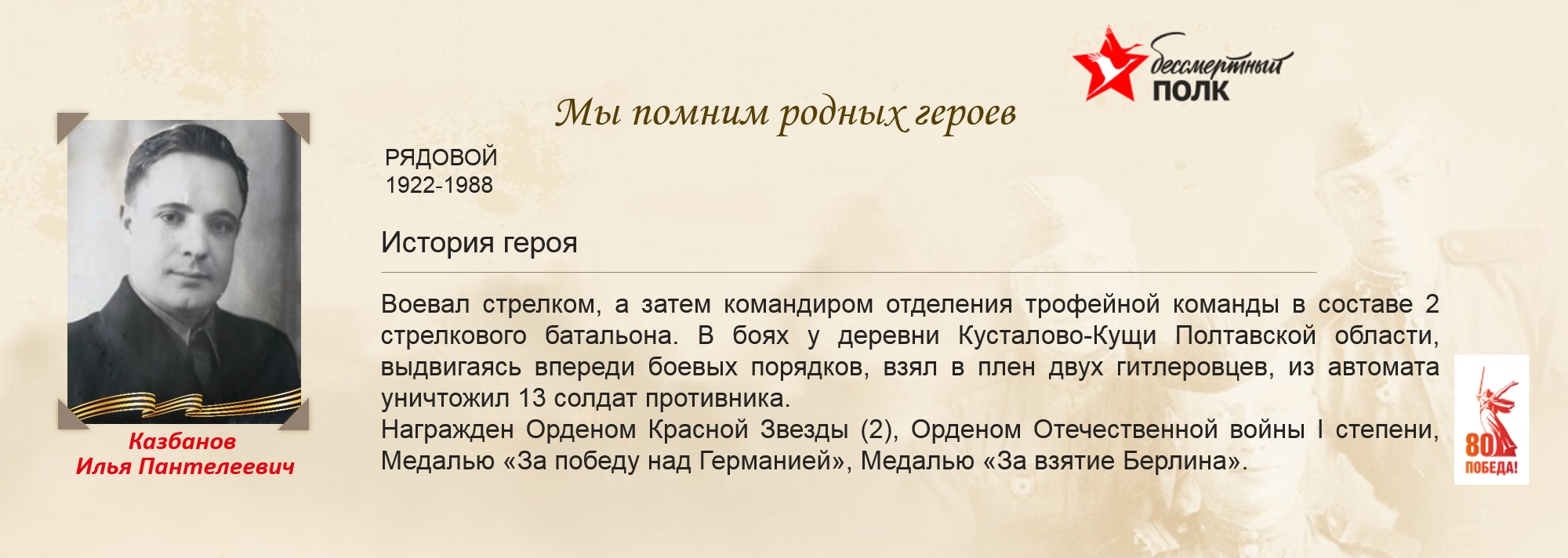 бессмертный
ПОЛК

Мы помним родных героев

РЯДОВОЙ
1922-1988

История героя

Воевал стрелком, а затем командиром отделения трофейной команды в составе 2 стрелкового батальона. В боях у деревни Кусталово-Кущи Полтавской области, выдвигаясь впереди боевых порядков, взял в плен двух гитлеровцев, из автомата уничтожил 13 солдат противника.

Награжден Орденом Красной Звезды (2), Орденом Отечественной войны I степени, Медалью «За победу над Германией», Медалью «За взятие Берлина».

Казбанов
Илья Пантелеевич

80
ПОБЕДА!